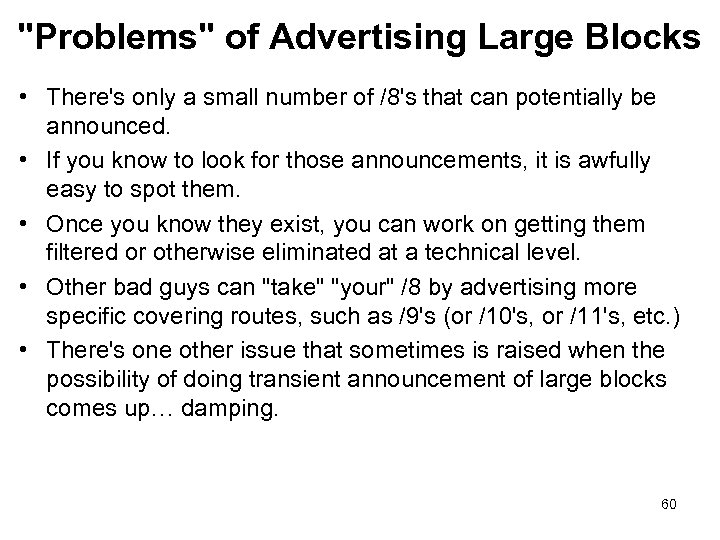 "Problems" of Advertising Large Blocks

• There's only a small number of /8's that can potentially be announced.

• If you know to look for those announcements, it is awfully easy to spot them.

• Once you know they exist, you can work on getting them filtered or otherwise eliminated at a technical level.

• Other bad guys can "take" "your" /8 by advertising more specific covering routes, such as /9's (or /10's, or /11's, etc.)

• There's one other issue that sometimes is raised when the possibility of doing transient announcement of large blocks comes up… damping.

60